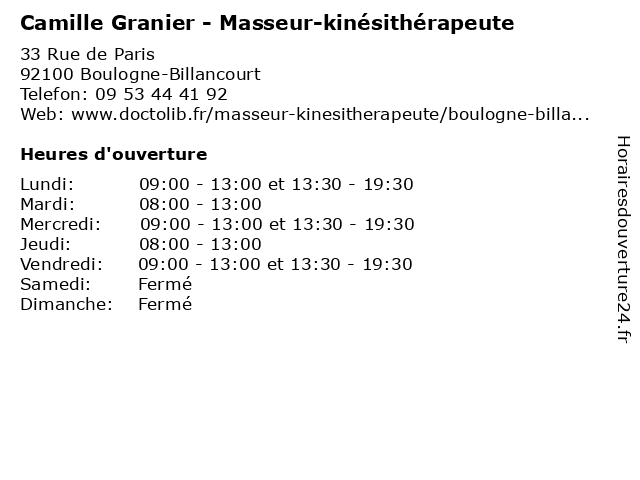 Camille Granier - Masseur-kinésithérapeute

33 Rue de Paris
92100 Boulogne-Billancourt
Telefon: 09 53 44 41 92
Web: www.doctolib.fr/masseur-kinesitherapeute/boulogne-billa...

Heures d'ouverture

Lundi: 09:00 - 13:00 et 13:30 - 19:30
Mardi: 08:00 - 13:00
Mercredi: 09:00 - 13:00 et 13:30 - 19:30
Jeudi: 08:00 - 13:00
Vendredi: 09:00 - 13:00 et 13:30 - 19:30
Samedi: Fermé
Dimanche: Fermé

Horairesdouverture24.fr